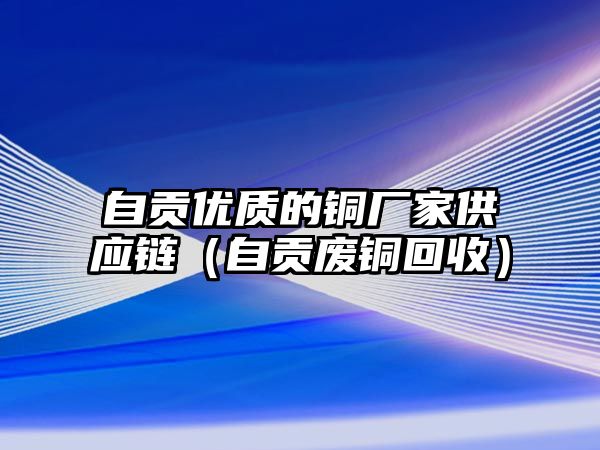 自贡优质的铜厂家供应链（自贡废铜回收）